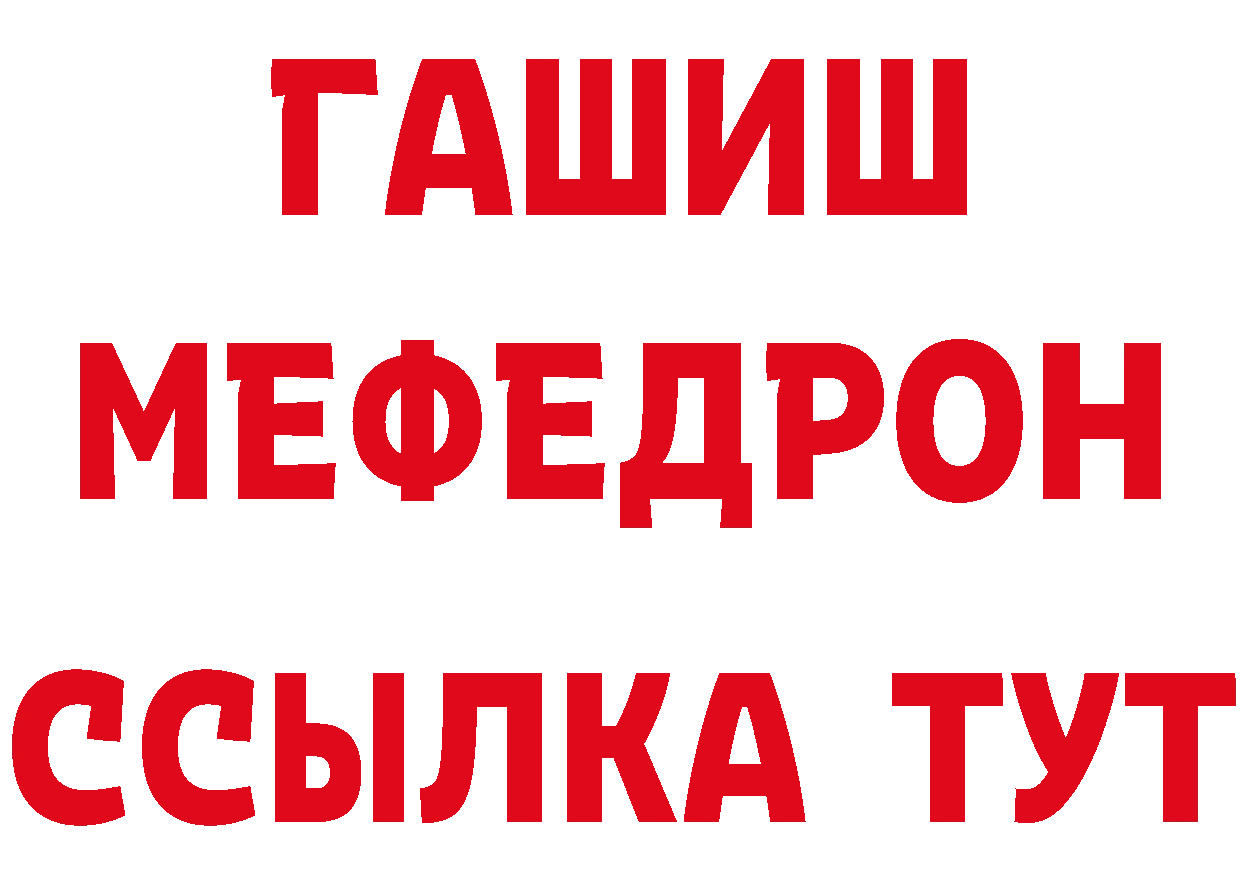 ГАШИШ
МЕФЕДРОН
ССЫЛКА ТУТ